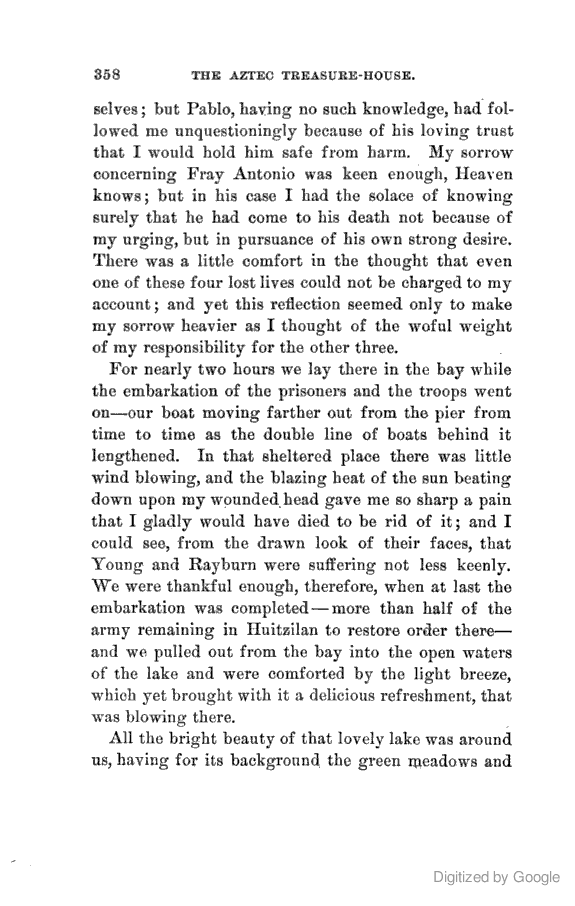 358 THE AZTEC TREASURE-HOUSE.

selves; but Pablo, having no such knowledge, had followed me unquestioningly because of his loving trust that I would hold him safe from harm. My sorrow concerning Fray Antonio was keen enough, Heaven knows; but in his case I had the solace of knowing surely that he had come to his death not because of my urging, but in pursuance of his own strong desire. There was a little comfort in the thought that even one of these four lost lives could not be charged to my account; and yet this reflection seemed only to make my sorrow heavier as I thought of the woful weight of my responsibility for the other three.

For nearly two hours we lay there in the bay while the embarkation of the prisoners and the troops went on—our boat moving farther out from the pier from time to time as the double line of boats behind it lengthened. In that sheltered place there was little wind blowing, and the blazing heat of the sun beating down upon my wounded head gave me so sharp a pain that I gladly would have died to be rid of it; and I could see, from the drawn look of their faces, that Young and Rayburn were suffering not less keenly. We were thankful enough, therefore, when at last the embarkation was completed—more than half of the army remaining in Huitzilan to restore order there—and we pulled out from the bay into the open waters of the lake and were comforted by the light breeze, which yet brought with it a delicious refreshment, that was blowing there.

All the bright beauty of that lovely lake was around us, having for its background the green meadows and

Digitized by Google